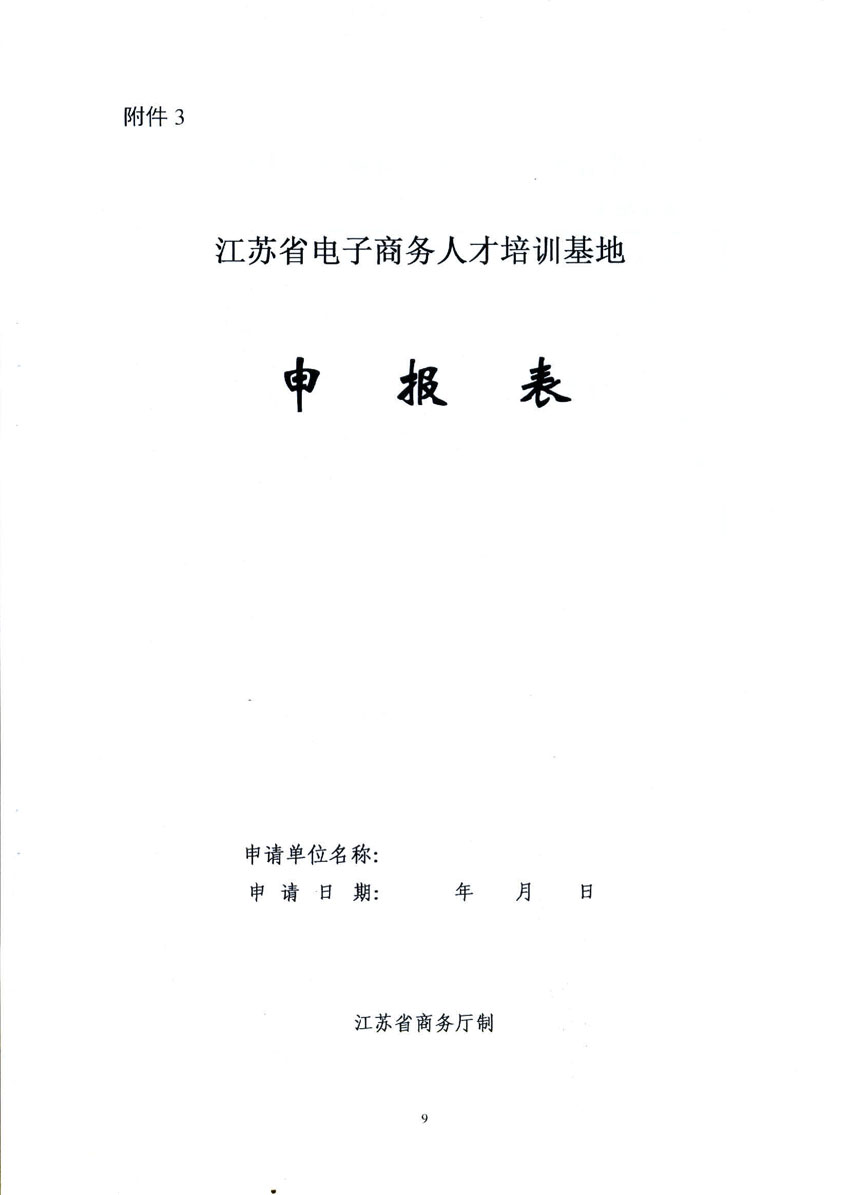 附件3

江苏省电子商务人才培训基地

申 报 表

申请单位名称:
申请日期: 年 月 日

江苏省商务厅制

9